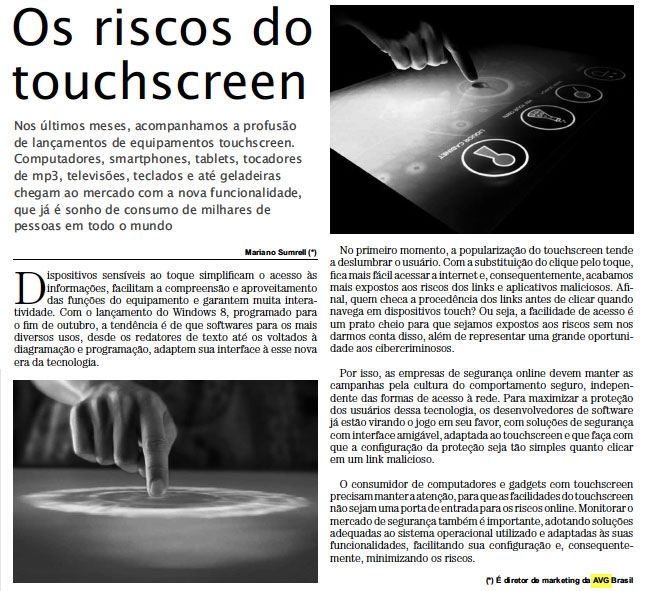 Os riscos do touchscreen

Nos últimos meses, acompanhamos a profusão de lançamentos de equipamentos touchscreen. Computadores, smartphones, tablets, tocadores de mp3, televisões, teclados e até geladeiras chegam ao mercado com a nova funcionalidade, que já é sonho de consumo de milhares de pessoas em todo o mundo

Mariano Sumrell (*)

Dispositivos sensíveis ao toque simplificam o acesso às informações, facilitam a compreensão e aproveitamento das funções do equipamento e garantem muita interatividade. Com o lançamento do Windows 8, programado para o fim de outubro, a tendência é de que softwares para os mais diversos usos, desde os redatores de texto até os voltados à diagramação e programação, adaptem sua interface à esse nova era da tecnologia.

LIQUOR CABINET

No primeiro momento, a popularização do touchscreen tende a deslumbrar o usuário. Com a substituição do clique pelo toque, fica mais fácil acessar a internet e, consequentemente, acabamos mais expostos aos riscos dos links e aplicativos maliciosos. Afinal, quem checa a procedência dos links antes de clicar quando navega em dispositivos touch? Ou seja, a facilidade de acesso é um prato cheio para que sejamos expostos aos riscos sem nos darmos conta disso, além de representar uma grande oportunidade aos cibercriminosos.

Por isso, as empresas de segurança online devem manter as campanhas pela cultura do comportamento seguro, independente das formas de acesso à rede. Para maximizar a proteção dos usuários dessa tecnologia, os desenvolvedores de software já estão virando o jogo em seu favor, com soluções de segurança com interface amigável, adaptada ao touchscreen e que faça com que a configuração da proteção seja tão simples quanto clicar em um link malicioso.

O consumidor de computadores e gadgets com touchscreen precisam manter a atenção, para que as facilidades do touchscreen não sejam uma porta de entrada para os riscos online. Monitorar o mercado de segurança também é importante, adotando soluções adequadas ao sistema operacional utilizado e adaptadas às suas funcionalidades, facilitando sua configuração e, consequentemente, minimizando os riscos.

(*) É diretor de marketing da AVG Brasil